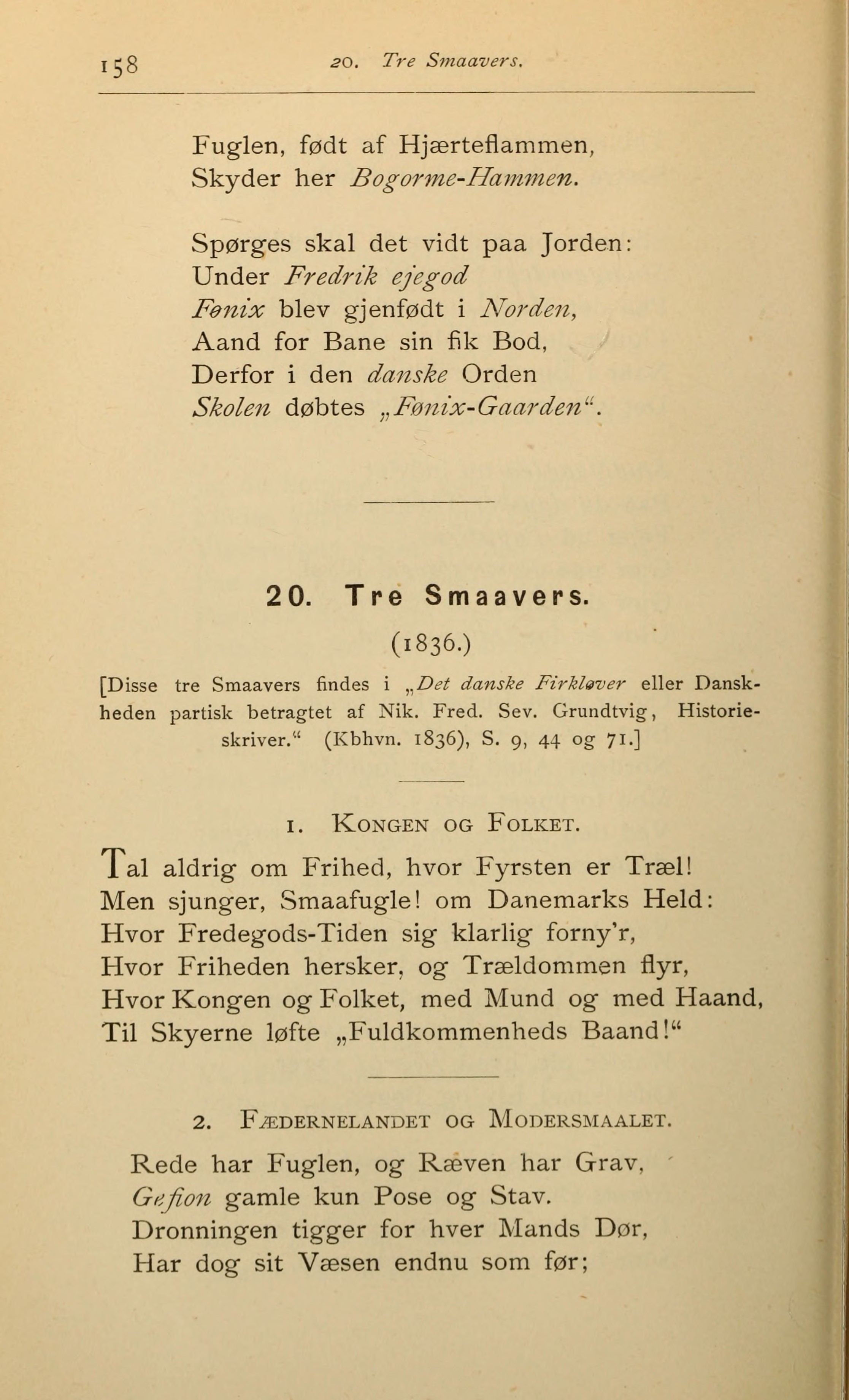 158 20. Tre Smaavers.

Fuglen, født af Hjærteflammen,
Skyder her Bogorme-Hammen.

Spørges skal det vidt paa Jorden:
Under Fredrik ejegod
Fønix blev gjenfødt i Norden,
Aand for Bane sin fik Bod,
Derfor i den danske Orden
Skolen døbtes „Fønix-Gaarden“.

20. Tre Smaavers.

(1836.)

[Disse tre Smaavers findes i „Det danske Firkløver eller Danskheden partisk betragtet af Nik. Fred. Sev. Grundtvig, Historieskriver.“ (Kbhvn. 1836), S. 9, 44 og 71.]

1. Kongen og Folket.

Tal aldrig om Frihed, hvor Fyrsten er Træl!
Men sjunger, Smaafugle! om Danemarks Held:
Hvor Fredegods-Tiden sig klarlig forny'r,
Hvor Friheden hersker, og Trældommen flyr,
Hvor Kongen og Folket, med Mund og med Haand,
Til Skyerne løfte „Fuldkommenheds Baand!“

2. Fædernelandet og Modersmaalet.

Rede har Fuglen, og Ræven har Grav,
Gefion gamle kun Pose og Stav.
Dronningen tigger for hver Mands Dør,
Har dog sit Væsen endnu som før;